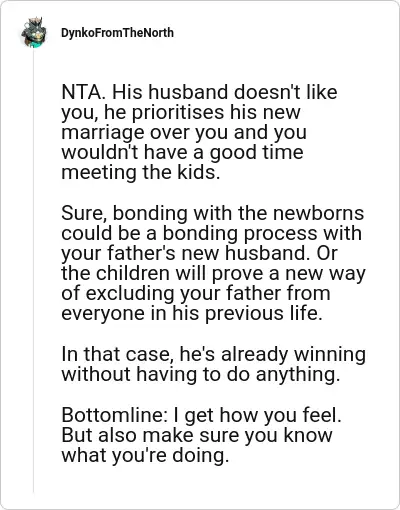 DynkoFromTheNorth

NTA. His husband doesn't like you, he prioritises his new marriage over you and you wouldn't have a good time meeting the kids.

Sure, bonding with the newborns could be a bonding process with your father's new husband. Or the children will prove a new way of excluding your father from everyone in his previous life.

In that case, he's already winning without having to do anything.

Bottomline: I get how you feel. But also make sure you know what you're doing.